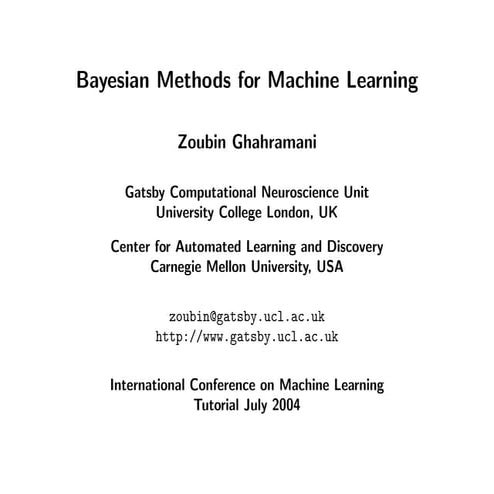 Bayesian Methods for Machine Learning

Zoubin Ghahramani

Gatsby Computational Neuroscience Unit
University College London, UK

Center for Automated Learning and Discovery
Carnegie Mellon University, USA

zoubin@gatsby.ucl.ac.uk
http://www.gatsby.ucl.ac.uk

International Conference on Machine Learning
Tutorial July 2004